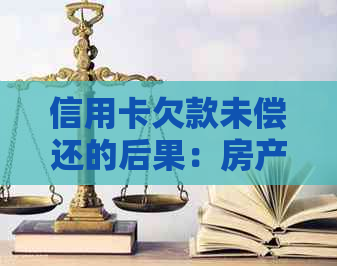 信用卡欠款未偿还的后果：房产